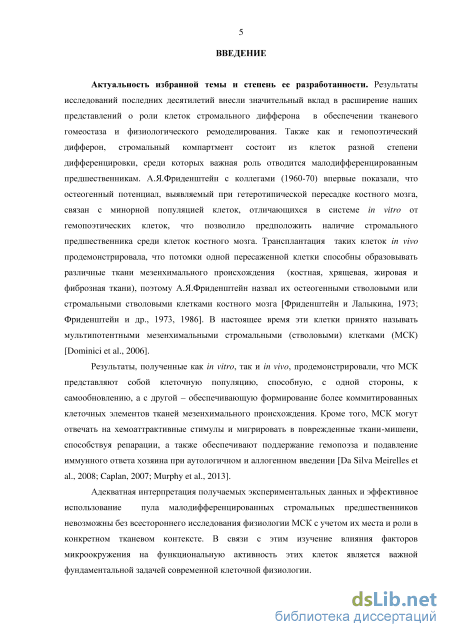 5

ВВЕДЕНИЕ

Актуальность избранной темы и степень ее разработанности. Результаты исследований последних десятилетий внесли значительный вклад в расширение наших представлений о роли клеток стромального дифферона в обеспечении тканевого гомеостаза и физиологического ремоделирования. Также как и гемопоэтический дифферон, стромальный компартмент состоит из клеток разной степени дифференцировки, среди которых важная роль отводится малодифференцированным предшественникам. А.Я.Фриденштейн с коллегами (1960-70) впервые показали, что остеогенный потенциал, выявляемый при гетеротипической пересадке костного мозга, связан с минорной популяцией клеток, отличающихся в системе in vitro от гемопоэтических клеток, что позволило предположить наличие стромального предшественника среди клеток костного мозга. Трансплантация таких клеток in vivo продемонстрировала, что потомки одной пересаженной клетки способны образовывать различные ткани мезенхимального происхождения (костная, хрящевая, жировая и фиброзная ткани), поэтому А.Я.Фриденштейн назвал их остеогенными стволовыми или стромальными стволовыми клетками костного мозга [Фриденштейн и Лалыкина, 1973; Фриденштейн и др., 1973, 1986]. В настоящее время эти клетки принято называть мультипотентными мезенхимальными стромальными (стволовыми) клетками (МСК) [Dominici et al., 2006].

Результаты, полученные как in vitro, так и in vivo, продемонстрировали, что МСК представляют собой клеточную популяцию, способную, с одной стороны, к самообновлению, а с другой – обеспечивающую формирование более коммитированных клеточных элементов тканей мезенхимального происхождения. Кроме того, МСК могут отвечать на хемоаттрактивные стимулы и мигрировать в поврежденные ткани-мишени, способствуя репарации, а также обеспечивают поддержание гемопоэза и подавление иммунного ответа хозяина при аутологичном и аллогенном введении [Da Silva Meirelles et al., 2008; Caplan, 2007; Murphy et al., 2013].

Адекватная интерпретация получаемых экспериментальных данных и эффективное использование пула малодифференцированных стромальных предшественников невозможны без всестороннего исследования физиологии МСК с учетом их места и роли в конкретном тканевом контексте. В связи с этим изучение влияния факторов микроокружения на функциональную активность этих клеток является важной фундаментальной задачей современной клеточной физиологии.

dsLib.net
библиотека диссертаций